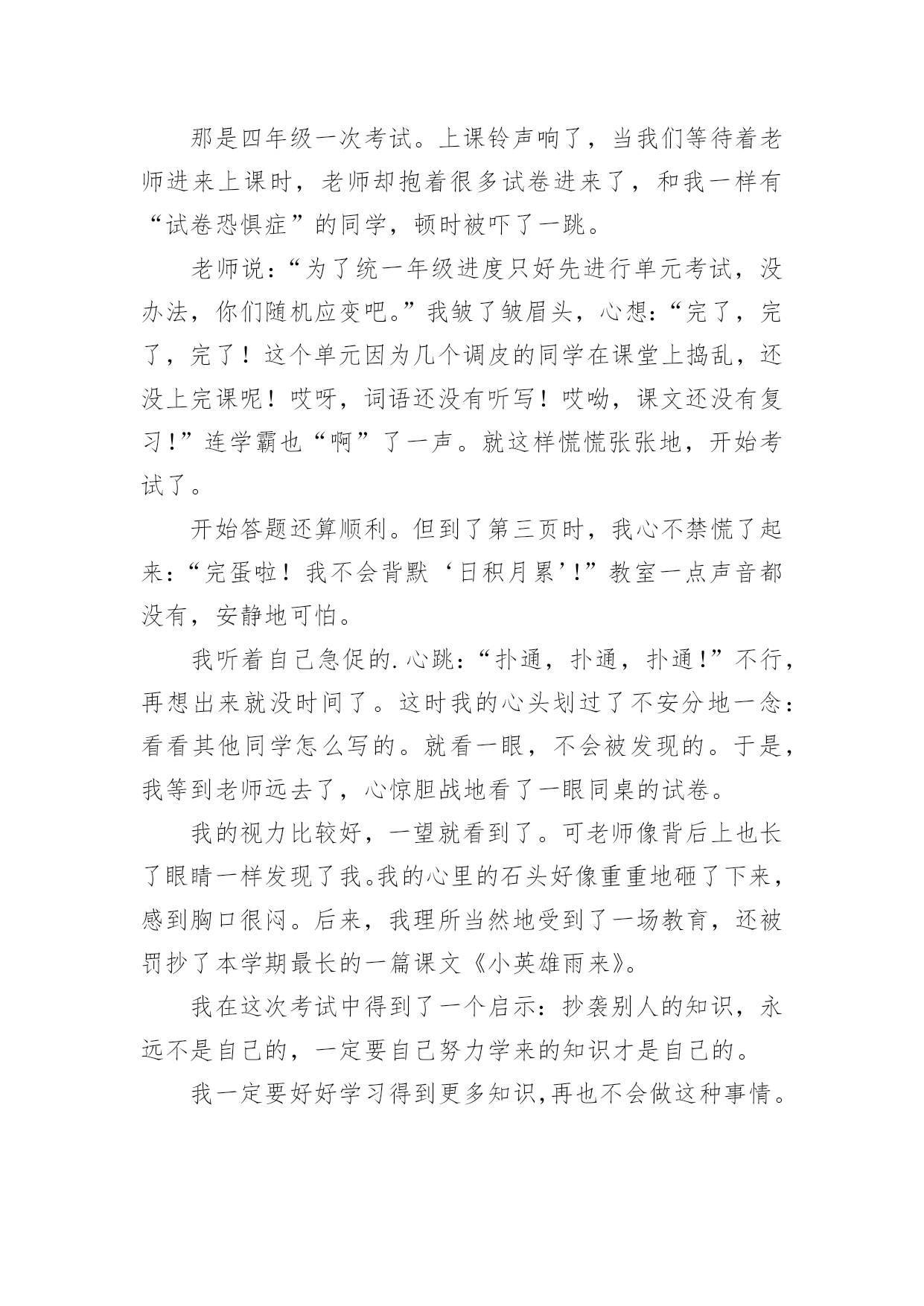 那是四年级一次考试。上课铃声响了，当我们等待着老师进来上课时，老师却抱着很多试卷进来了，和我一样有“试卷恐惧症”的同学，顿时被吓了一跳。

老师说：“为了统一年级进度只好先进行单元考试，没办法，你们随机应变吧。”我皱了皱眉头，心想：“完了，完了，完了！这个单元因为几个调皮的同学在课堂上捣乱，还没上完课呢！哎呀，词语还没有听写！哎呦，课文还没有复习！”连学霸也“啊”了一声。就这样慌慌张张地，开始考试了。

开始答题还算顺利。但到了第三页时，我心不禁慌了起来：“完蛋啦！我不会背默‘日积月累’！”教室一点声音都没有，安静地可怕。

我听着自己急促的.心跳：“扑通，扑通，扑通！”不行，再想出来就没时间了。这时我的心头划过了不安分地一念：看看其他同学怎么写的。就看一眼，不会被发现的。于是，我等到老师远去了，心惊胆战地看了一眼同桌的试卷。

我的视力比较好，一望就看到了。可老师像背后上也长了眼睛一样发现了我。我的心里的石头好像重重地砸了下来，感到胸口很闷。后来，我理所当然地受到了一场教育，还被罚抄了本学期最长的一篇课文《小英雄雨来》。

我在这次考试中得到了一个启示：抄袭别人的知识，永远不是自己的，一定要自己努力学来的知识才是自己的。

我一定要好好学习得到更多知识,再也不会做这种事情。